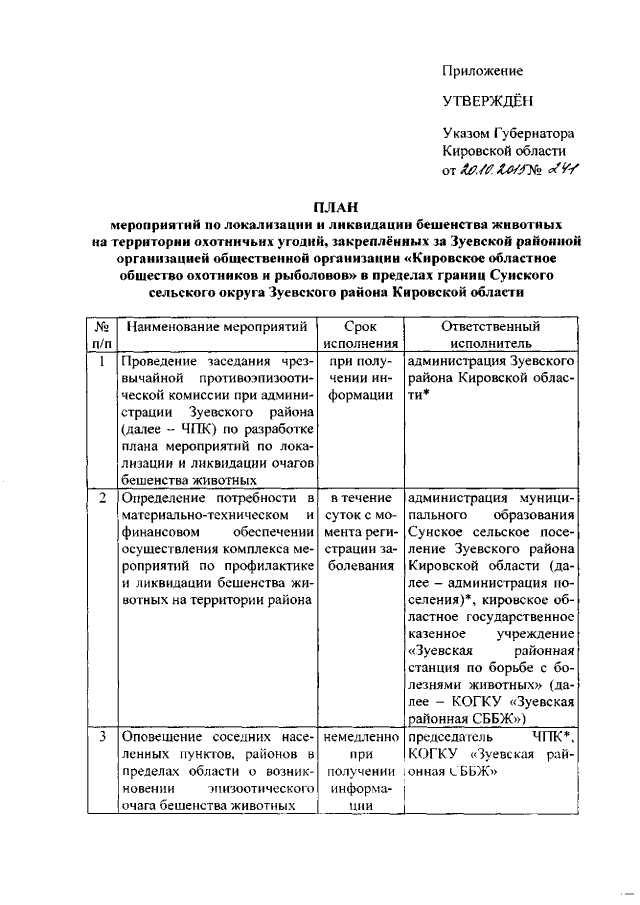 Приложение

УТВЕРЖДЁН

Указом Губернатора Кировской области от 20.10.2015 № 241

ПЛАН
мероприятий по локализации и ликвидации бешенства животных на территории охотничьих угодий, закреплённых за Зуевской районной организацией общественной организации «Кировское областное общество охотников и рыболовов» в пределах границ Сунского сельского округа Зуевского района Кировской области

| № п/п | Наименование мероприятий | Срок исполнения | Ответственный исполнитель |
|---|---|---|---|
| 1 | Проведение заседания чрезвычайной противоэпизоотической комиссии при администрации Зуевского района (далее – ЧПК) по разработке плана мероприятий по локализации и ликвидации очагов бешенства животных | при получении информации | администрация Зуевского района Кировской области* |
| 2 | Определение потребности в материально-техническом и финансовом обеспечении осуществления комплекса мероприятий по профилактике и ликвидации бешенства животных на территории района | в течение суток с момента регистрации заболевания | администрация муниципального образования Сунское сельское поселение Зуевского района Кировской области (далее – администрация поселения)*, кировское областное государственное казенное учреждение «Зуевская районная станция по борьбе с болезнями животных» (далее – КОГКУ «Зуевская районная СББЖ») |
| 3 | Оповещение соседних населенных пунктов, районов в пределах области о возникновении эпизоотического очага бешенства животных | немедленно при получении информации | председатель ЧПК*, КОГКУ «Зуевская районная СББЖ» |